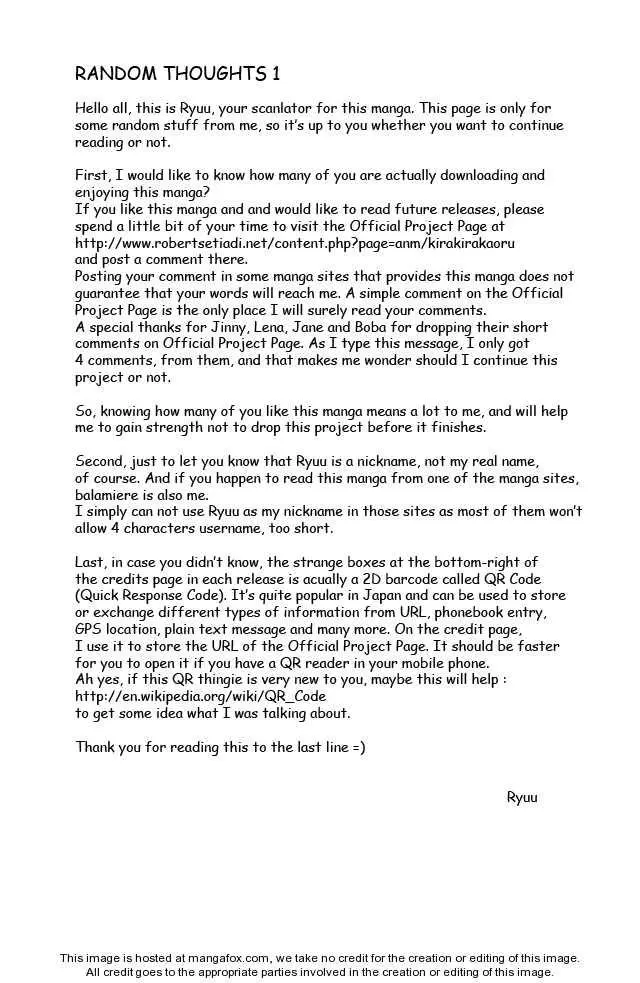 RANDOM THOUGHTS 1

Hello all, this is Ryuu, your scanlator for this manga. This page is only for some random stuff from me, so it's up to you whether you want to continue reading or not.

First, I would like to know how many of you are actually downloading and enjoying this manga?
If you like this manga and and would like to read future releases, please spend a little bit of your time to visit the Official Project Page at
http://www.robertsetiadi.net/content.php?page=anm/kirakirakaoru
and post a comment there.
Posting your comment in some manga sites that provides this manga does not guarantee that your words will reach me. A simple comment on the Official Project Page is the only place I will surely read your comments.
A special thanks for Jinny, Lena, Jane and Boba for dropping their short comments on Official Project Page. As I type this message, I only got 4 comments, from them, and that makes me wonder should I continue this project or not.

So, knowing how many of you like this manga means a lot to me, and will help me to gain strength not to drop this project before it finishes.

Second, just to let you know that Ryuu is a nickname, not my real name, of course. And if you happen to read this manga from one of the manga sites, balamiere is also me.
I simply can not use Ryuu as my nickname in those sites as most of them won't allow 4 characters username, too short.

Last, in case you didn't know, the strange boxes at the bottom-right of the credits page in each release is acually a 2D barcode called QR Code (Quick Response Code). It's quite popular in Japan and can be used to store or exchange different types of information from URL, phonebook entry, GPS location, plain text message and many more. On the credit page, I use it to store the URL of the Official Project Page. It should be faster for you to open it if you have a QR reader in your mobile phone.
Ah yes, if this QR thingie is very new to you, maybe this will help :
http://en.wikipedia.org/wiki/QR_Code
to get some idea what I was talking about.

Thank you for reading this to the last line =)

Ryuu

This image is hosted at mangafox.com, we take no credit for the creation or editing of this image.
All credit goes to the appropriate parties involved in the creation or editing of this image.